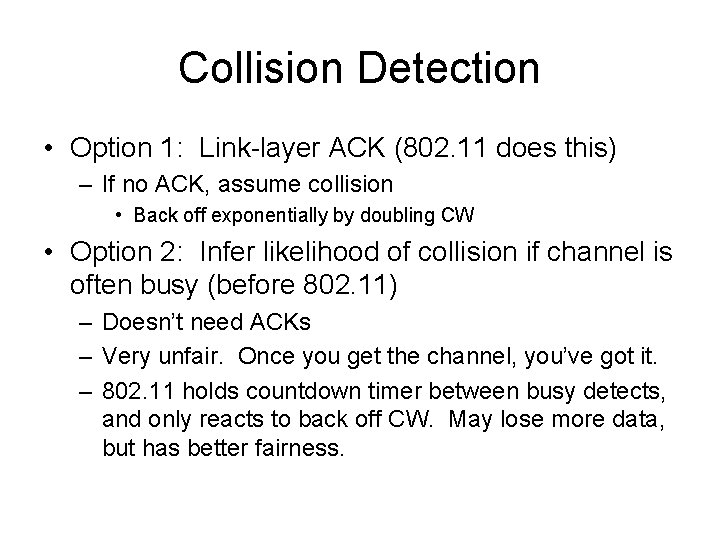 Collision Detection

• Option 1: Link-layer ACK (802.11 does this)
– If no ACK, assume collision
• Back off exponentially by doubling CW
• Option 2: Infer likelihood of collision if channel is often busy (before 802.11)
– Doesn't need ACKs
– Very unfair. Once you get the channel, you've got it.
– 802.11 holds countdown timer between busy detects, and only reacts to back off CW. May lose more data, but has better fairness.